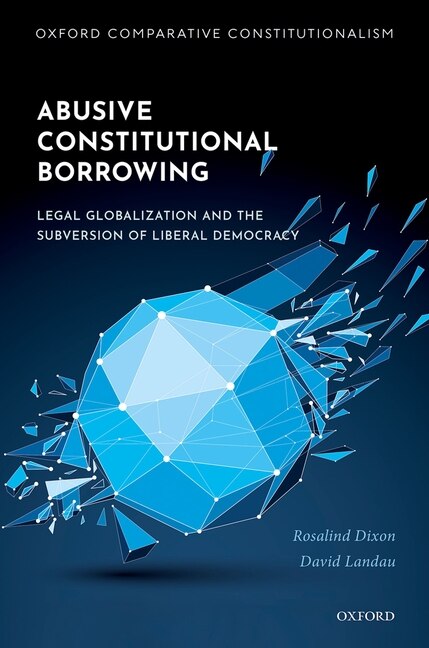 OXFORD COMPARATIVE CONSTITUTIONALISM

ABUSIVE CONSTITUTIONAL BORROWING

LEGAL GLOBALIZATION AND THE SUBVERSION OF LIBERAL DEMOCRACY

Rosalind Dixon
David Landau

OXFORD